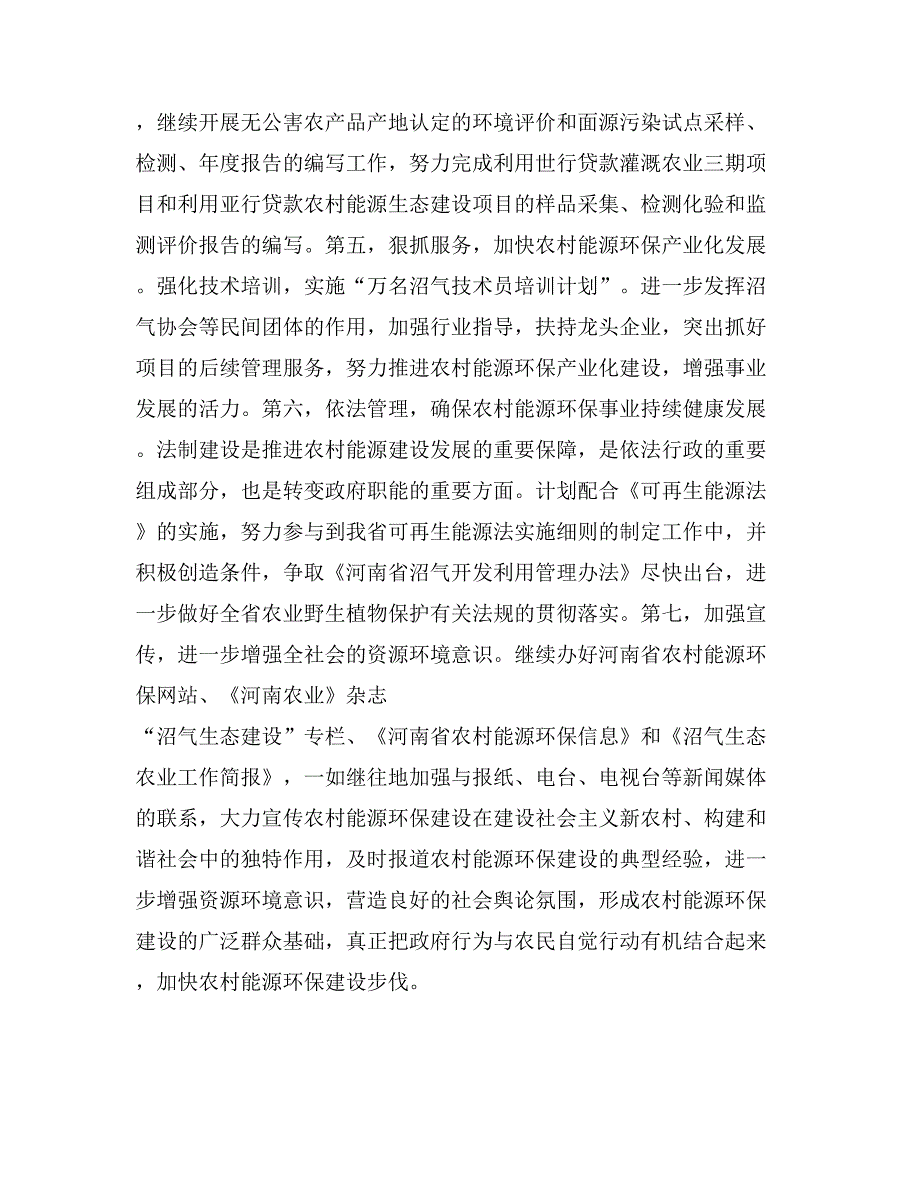 ，继续开展无公害农产品产地认定的环境评价和面源污染试点采样、检测、年度报告的编写工作，努力完成利用世行贷款灌溉农业三期项目和利用亚行贷款农村能源生态建设项目的样品采集、检测化验和监测评价报告的编写。第五，狠抓服务，加快农村能源环保产业化发展。强化技术培训，实施“万名沼气技术员培训计划”。进一步发挥沼气协会等民间团体的作用，加强行业指导，扶持龙头企业，突出抓好项目的后续管理服务，努力推进农村能源环保产业化建设，增强事业发展的活力。第六，依法管理，确保农村能源环保事业持续健康发展。法制建设是推进农村能源建设发展的重要保障，是依法行政的重要组成部分，也是转变政府职能的重要方面。计划配合《可再生能源法》的实施，努力参与到我省可再生能源法实施细则的制定工作中，并积极创造条件，争取《河南省沼气开发利用管理办法》尽快出台，进一步做好全省农业野生植物保护有关法规的贯彻落实。第七，加强宣传，进一步增强全社会的资源环境意识。继续办好河南省农村能源环保网站、《河南农业》杂志
“沼气生态建设”专栏、《河南省农村能源环保信息》和《沼气生态农业工作简报》，一如继往地加强与报纸、电台、电视台等新闻媒体的联系，大力宣传农村能源环保建设在建设社会主义新农村、构建和谐社会中的独特作用，及时报道农村能源环保建设的典型经验，进一步增强资源环境意识，营造良好的社会舆论氛围，形成农村能源环保建设的广泛群众基础，真正把政府行为与农民自觉行动有机结合起来，加快农村能源环保建设步伐。